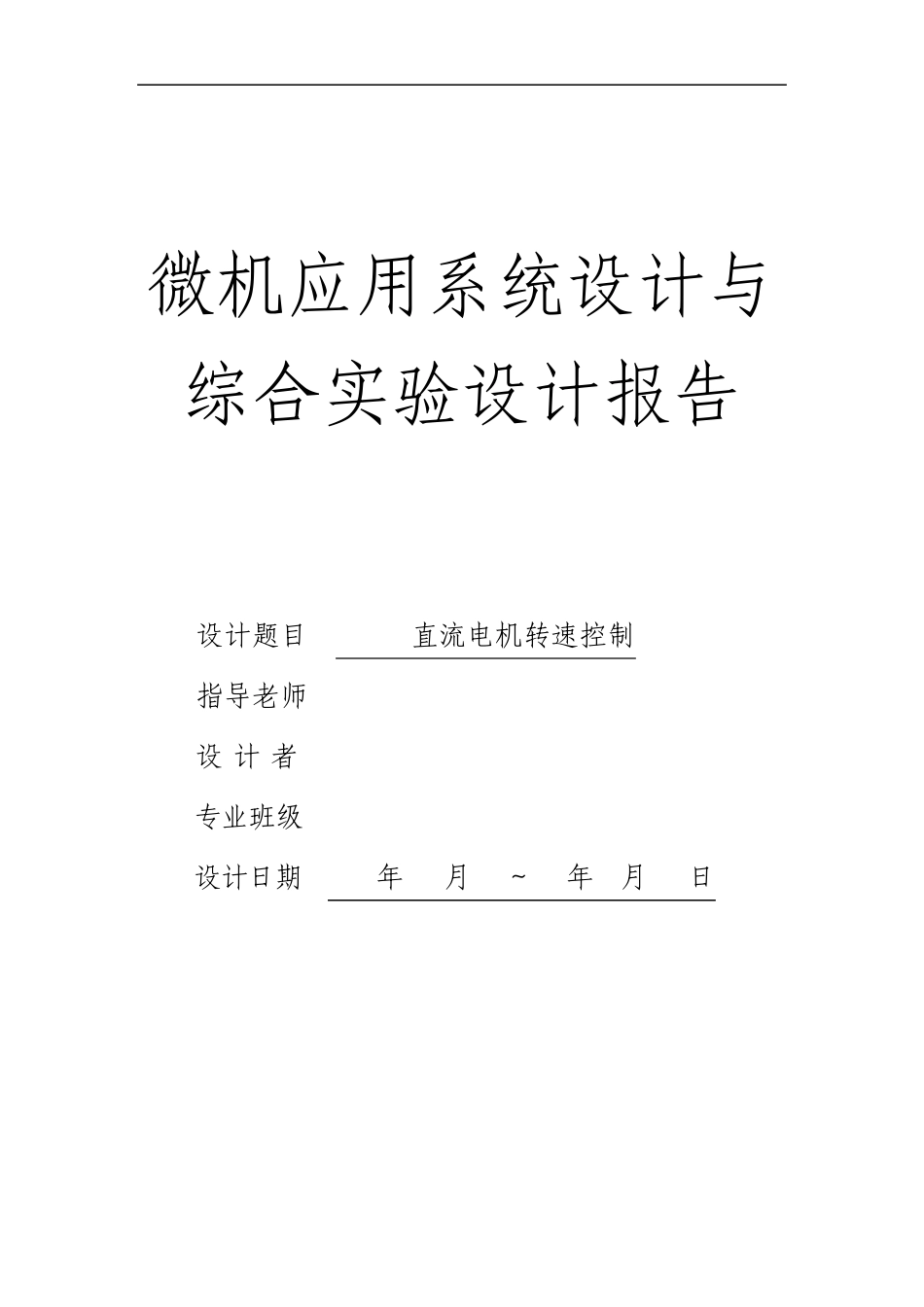 微机应用系统设计与综合实验设计报告

设计题目 直流电机转速控制

指导老师

设 计 者

专业班级

设计日期 年 月 ~ 年 月 日